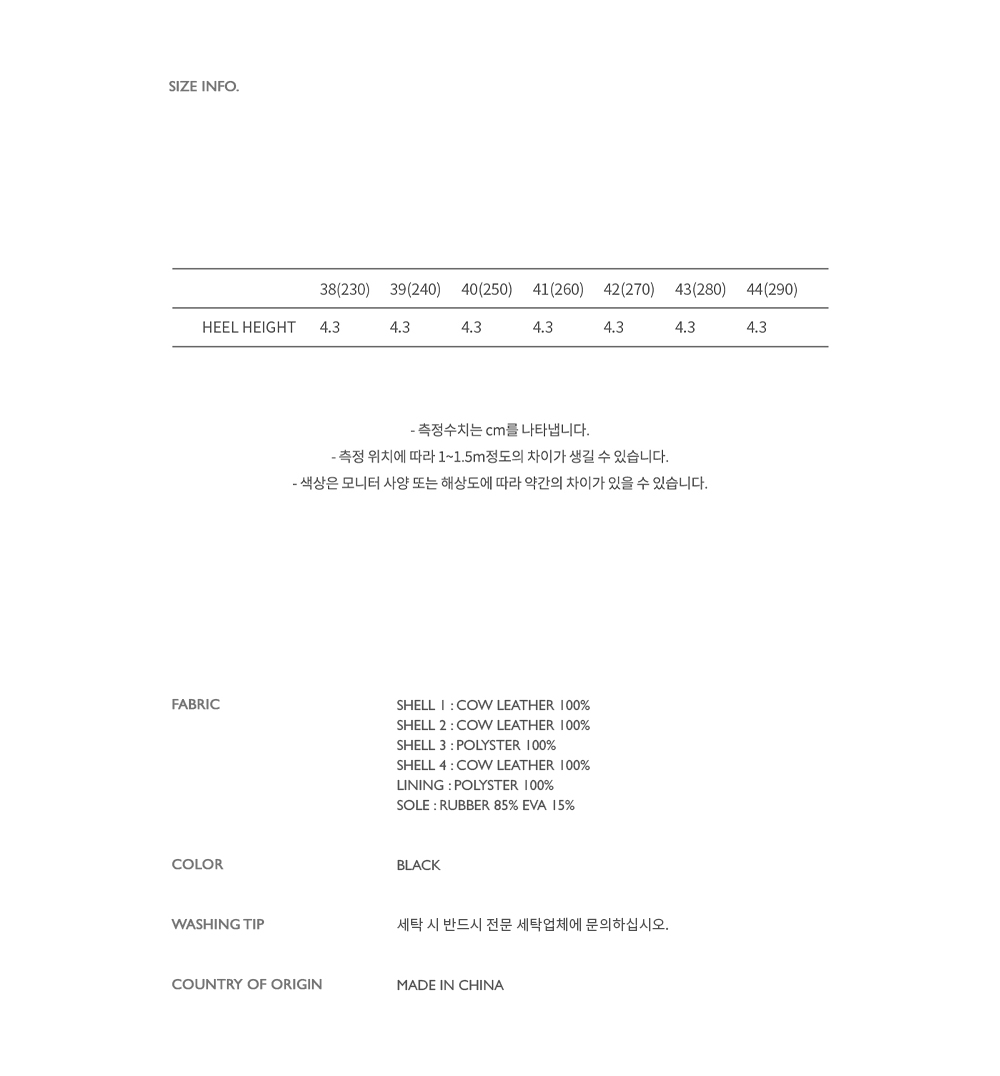 SIZE INFO.

| | 38(230) | 39(240) | 40(250) | 41(260) | 42(270) | 43(280) | 44(290) |
|---|---|---|---|---|---|---|---|
| HEEL HEIGHT | 4.3 | 4.3 | 4.3 | 4.3 | 4.3 | 4.3 | 4.3 |

- 측정수치는 cm를 나타냅니다.
- 측정 위치에 따라 1~1.5m정도의 차이가 생길 수 있습니다.
- 색상은 모니터 사양 또는 해상도에 따라 약간의 차이가 있을 수 있습니다.

FABRIC

SHELL 1 : COW LEATHER 100%
SHELL 2 : COW LEATHER 100%
SHELL 3 : POLYSTER 100%
SHELL 4 : COW LEATHER 100%
LINING : POLYSTER 100%
SOLE : RUBBER 85% EVA 15%

COLOR

BLACK

WASHING TIP

세탁 시 반드시 전문 세탁업체에 문의하십시오.

COUNTRY OF ORIGIN

MADE IN CHINA